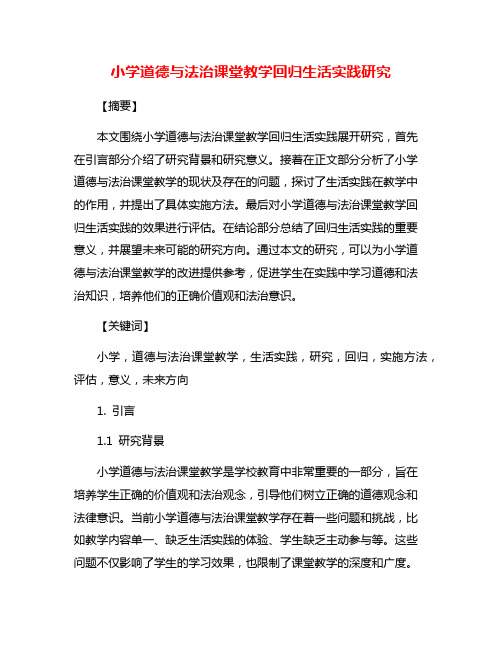 小学道德与法治课堂教学回归生活实践研究

【摘要】

本文围绕小学道德与法治课堂教学回归生活实践展开研究，首先在引言部分介绍了研究背景和研究意义。接着在正文部分分析了小学道德与法治课堂教学的现状及存在的问题，探讨了生活实践在教学中的作用，并提出了具体实施方法。最后对小学道德与法治课堂教学回归生活实践的效果进行评估。在结论部分总结了回归生活实践的重要意义，并展望未来可能的研究方向。通过本文的研究，可以为小学道德与法治课堂教学的改进提供参考，促进学生在实践中学习道德和法治知识，培养他们的正确价值观和法治意识。

【关键词】

小学，道德与法治课堂教学，生活实践，研究，回归，实施方法，评估，意义，未来方向

1. 引言

1.1 研究背景

小学道德与法治课堂教学是学校教育中非常重要的一部分，旨在培养学生正确的价值观和法治观念，引导他们树立正确的道德观念和法律意识。当前小学道德与法治课堂教学存在着一些问题和挑战，比如教学内容单一、缺乏生活实践的体验、学生缺乏主动参与等。这些问题不仅影响了学生的学习效果，也限制了课堂教学的深度和广度。